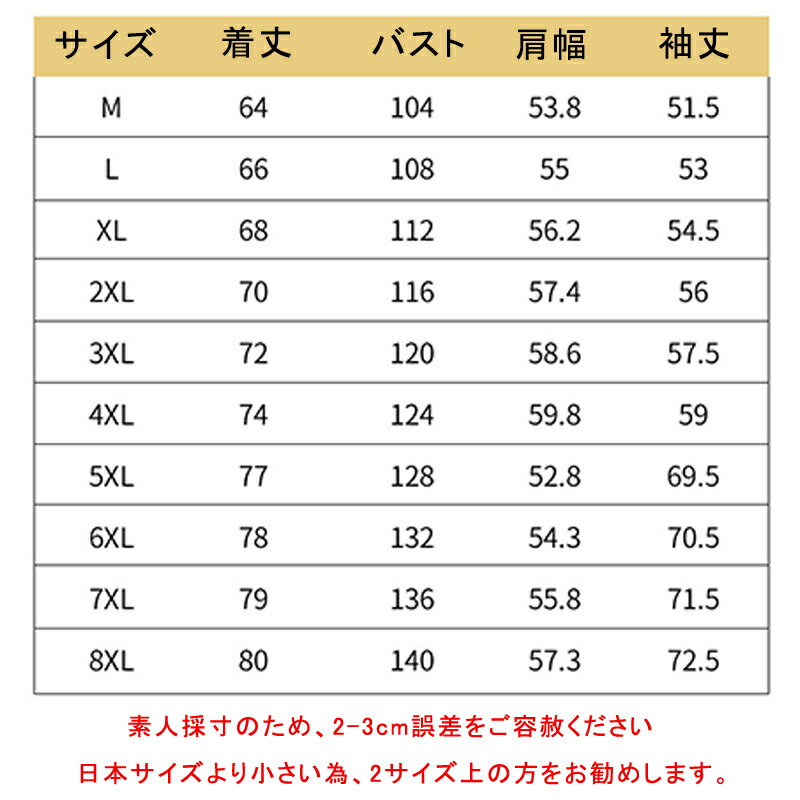 | サイズ | 着丈 | バスト | 肩幅 | 袖丈 |
|---|---|---|---|---|
| M | 64 | 104 | 53.8 | 51.5 |
| L | 66 | 108 | 55 | 53 |
| XL | 68 | 112 | 56.2 | 54.5 |
| 2XL | 70 | 116 | 57.4 | 56 |
| 3XL | 72 | 120 | 58.6 | 57.5 |
| 4XL | 74 | 124 | 59.8 | 59 |
| 5XL | 77 | 128 | 52.8 | 69.5 |
| 6XL | 78 | 132 | 54.3 | 70.5 |
| 7XL | 79 | 136 | 55.8 | 71.5 |
| 8XL | 80 | 140 | 57.3 | 72.5 |

素人採寸のため、2-3cm誤差をご容赦ください

日本サイズより小さい為、2サイズ上の方をお勧めします。